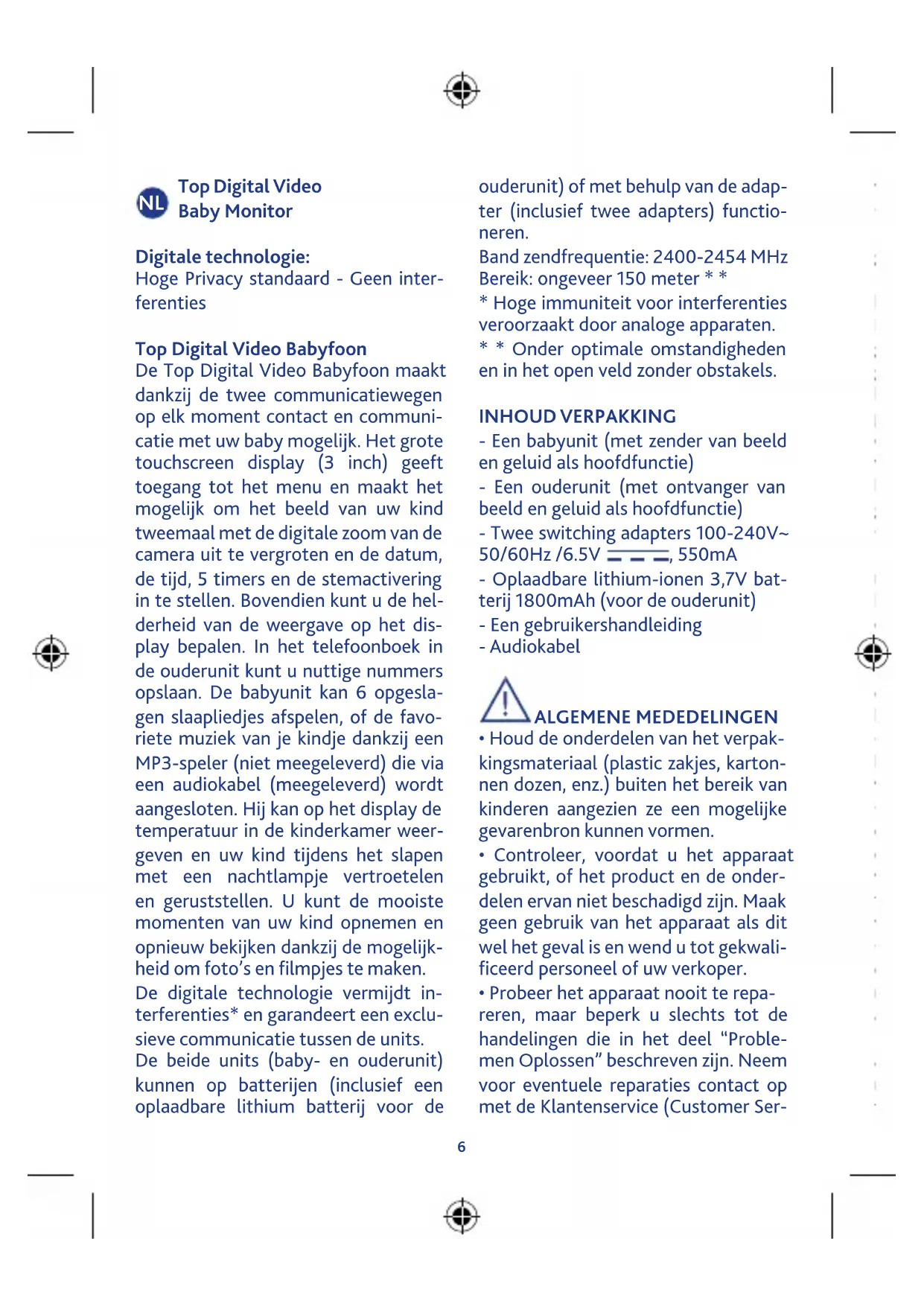 NL Top Digital Video Baby Monitor

Digitale technologie:
Hoge Privacy standaard - Geen interferenties

Top Digital Video Babyfoon
De Top Digital Video Babyfoon maakt dankzij de twee communicatiewegen op elk moment contact en communicatie met uw baby mogelijk. Het grote touchscreen display (3 inch) geeft toegang tot het menu en maakt het mogelijk om het beeld van uw kind tweemaal met de digitale zoom van de camera uit te vergroten en de datum, de tijd, 5 timers en de stemactivering in te stellen. Bovendien kunt u de helderheid van de weergave op het display bepalen. In het telefoonboek in de ouderunit kunt u nuttige nummers opslaan. De babyunit kan 6 opgeslagen slaapliedjes afspelen, of de favoriete muziek van je kindje dankzij een MP3-speler (niet meegeleverd) die via een audiokabel (meegeleverd) wordt aangesloten. Hij kan op het display de temperatuur in de kinderkamer weergeven en uw kind tijdens het slapen met een nachtlampje vertroetelen en geruststellen. U kunt de mooiste momenten van uw kind opnemen en opnieuw bekijken dankzij de mogelijkheid om foto's en filmpjes te maken.
De digitale technologie vermijdt interferenties* en garandeert een exclusieve communicatie tussen de units.
De beide units (baby- en ouderunit) kunnen op batterijen (inclusief een oplaadbare lithium batterij voor de ouderunit) of met behulp van de adapter (inclusief twee adapters) functioneren.
Band zendfrequentie: 2400-2454 MHz
Bereik: ongeveer 150 meter * *
* Hoge immuniteit voor interferenties veroorzaakt door analoge apparaten.
* * Onder optimale omstandigheden en in het open veld zonder obstakels.

INHOUD VERPAKKING
- Een babyunit (met zender van beeld en geluid als hoofdfunctie)
- Een ouderunit (met ontvanger van beeld en geluid als hoofdfunctie)
- Twee switching adapters 100-240V~ 50/60Hz /6.5V ⎓, 550mA
- Oplaadbare lithium-ionen 3,7V batterij 1800mAh (voor de ouderunit)
- Een gebruikershandleiding
- Audiokabel

ALGEMENE MEDEDELINGEN
• Houd de onderdelen van het verpakkingsmateriaal (plastic zakjes, kartonnen dozen, enz.) buiten het bereik van kinderen aangezien ze een mogelijke gevarenbron kunnen vormen.
• Controleer, voordat u het apparaat gebruikt, of het product en de onderdelen ervan niet beschadigd zijn. Maak geen gebruik van het apparaat als dit wel het geval is en wend u tot gekwalificeerd personeel of uw verkoper.
• Probeer het apparaat nooit te repareren, maar beperk u slechts tot de handelingen die in het deel "Problemen Oplossen" beschreven zijn. Neem voor eventuele reparaties contact op met de Klantenservice (Customer Ser-

6